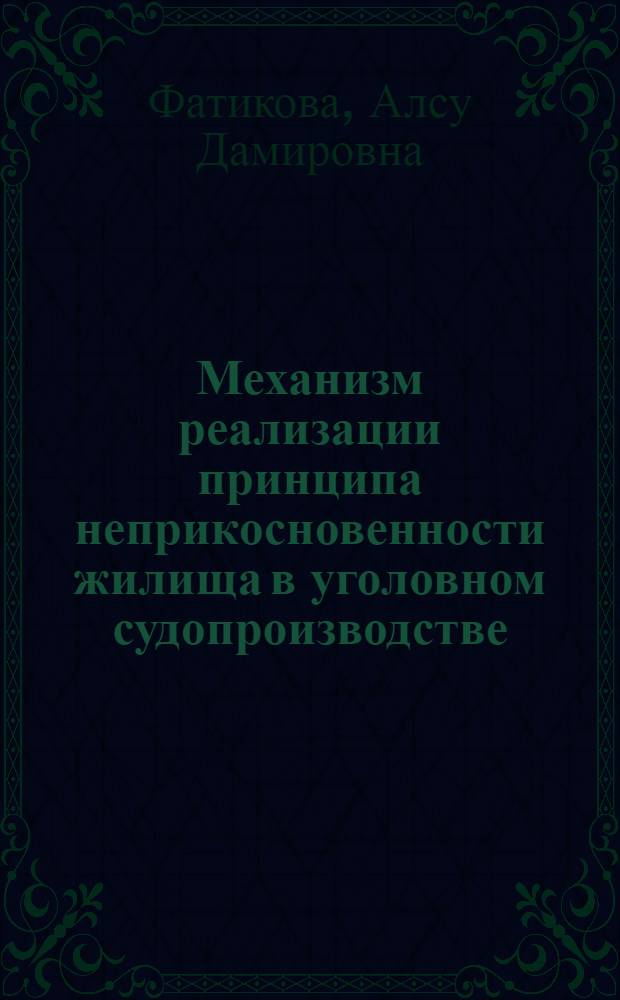 Фатикова, Алсу Дамировна

Механизм реализации принципа неприкосновенности жилища в уголовном судопроизводстве